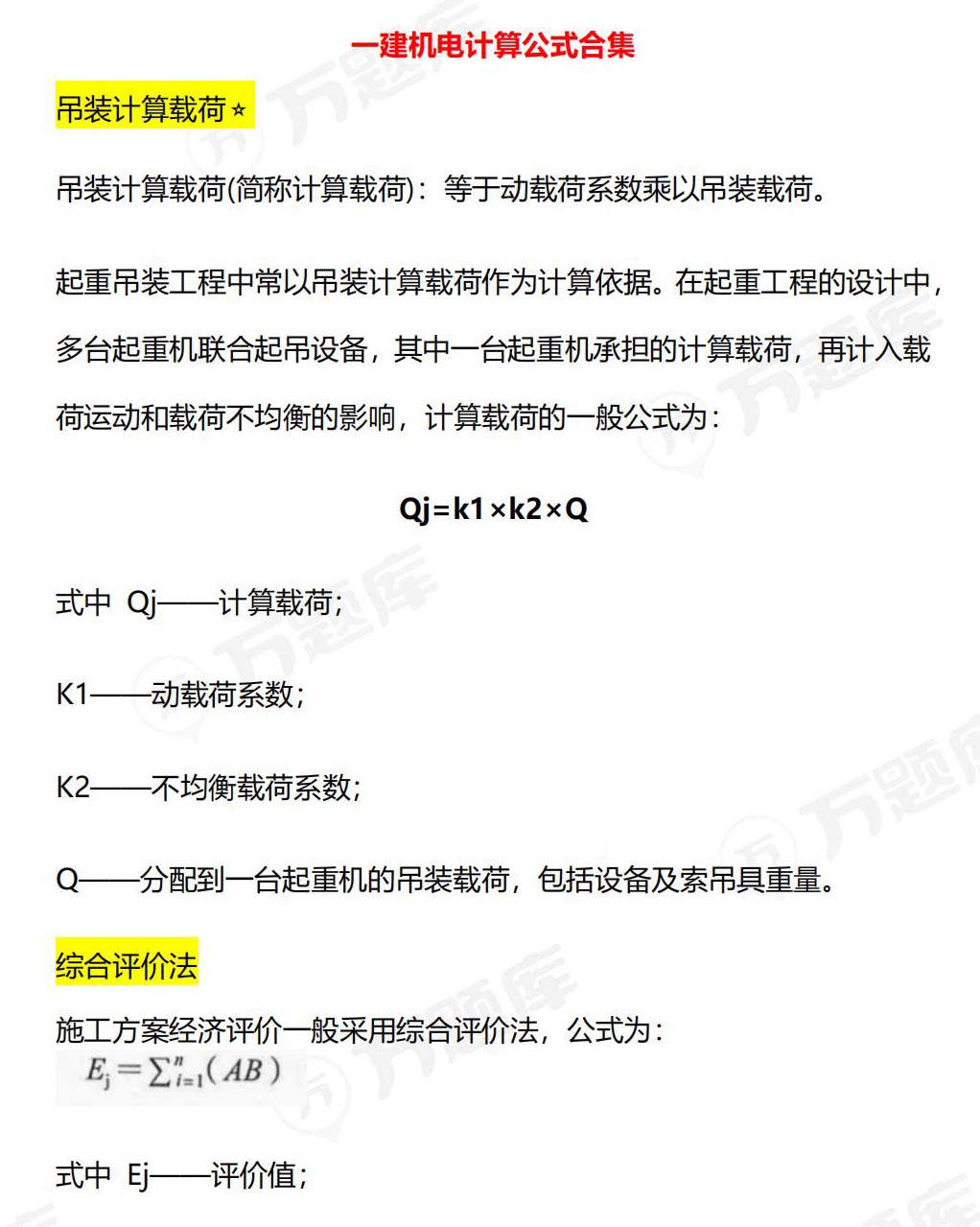 一建机电计算公式合集

吊装计算载荷⭐

吊装计算载荷(简称计算载荷)：等于动载荷系数乘以吊装载荷。

起重吊装工程中常以吊装计算载荷作为计算依据。在起重工程的设计中，多台起重机联合起吊设备，其中一台起重机承担的计算载荷，再计入载荷运动和载荷不均衡的影响，计算载荷的一般公式为：

Qj=k1×k2×Q

式中 Qj——计算载荷;

K1——动载荷系数;

K2——不均衡载荷系数;

Q——分配到一台起重机的吊装载荷，包括设备及索吊具重量。

综合评价法

施工方案经济评价一般采用综合评价法，公式为：

$E_j = \sum_{i=1}^{n}(AB)$

式中 Ej——评价值;

万题库